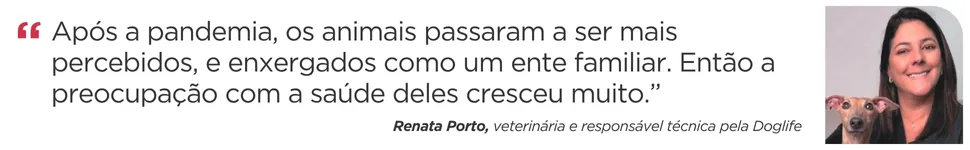 “ Após a pandemia, os animais passaram a ser mais percebidos, e enxergados como um ente familiar. Então a preocupação com a saúde deles cresceu muito.”

Renata Porto, veterinária e responsável técnica pela Doglife